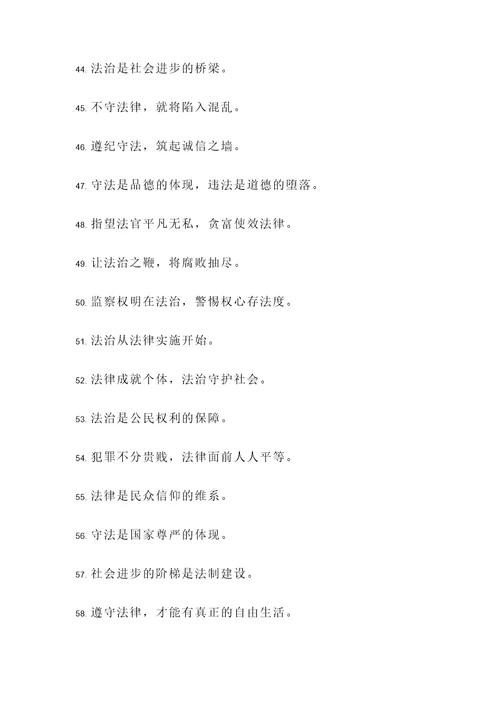 44. 法治是社会进步的桥梁。

45. 不守法律，就将陷入混乱。

46. 遵纪守法，筑起诚信之墙。

47. 守法是品德的体现，违法是道德的堕落。

48. 指望法官平凡无私，贪富使效法律。

49. 让法治之鞭，将腐败抽尽。

50. 监察权明在法治，警惕权心存法度。

51. 法治从法律实施开始。

52. 法律成就个体，法治守护社会。

53. 法治是公民权利的保障。

54. 犯罪不分贵贱，法律面前人人平等。

55. 法律是民众信仰的维系。

56. 守法是国家尊严的体现。

57. 社会进步的阶梯是法制建设。

58. 遵守法律，才能有真正的自由生活。